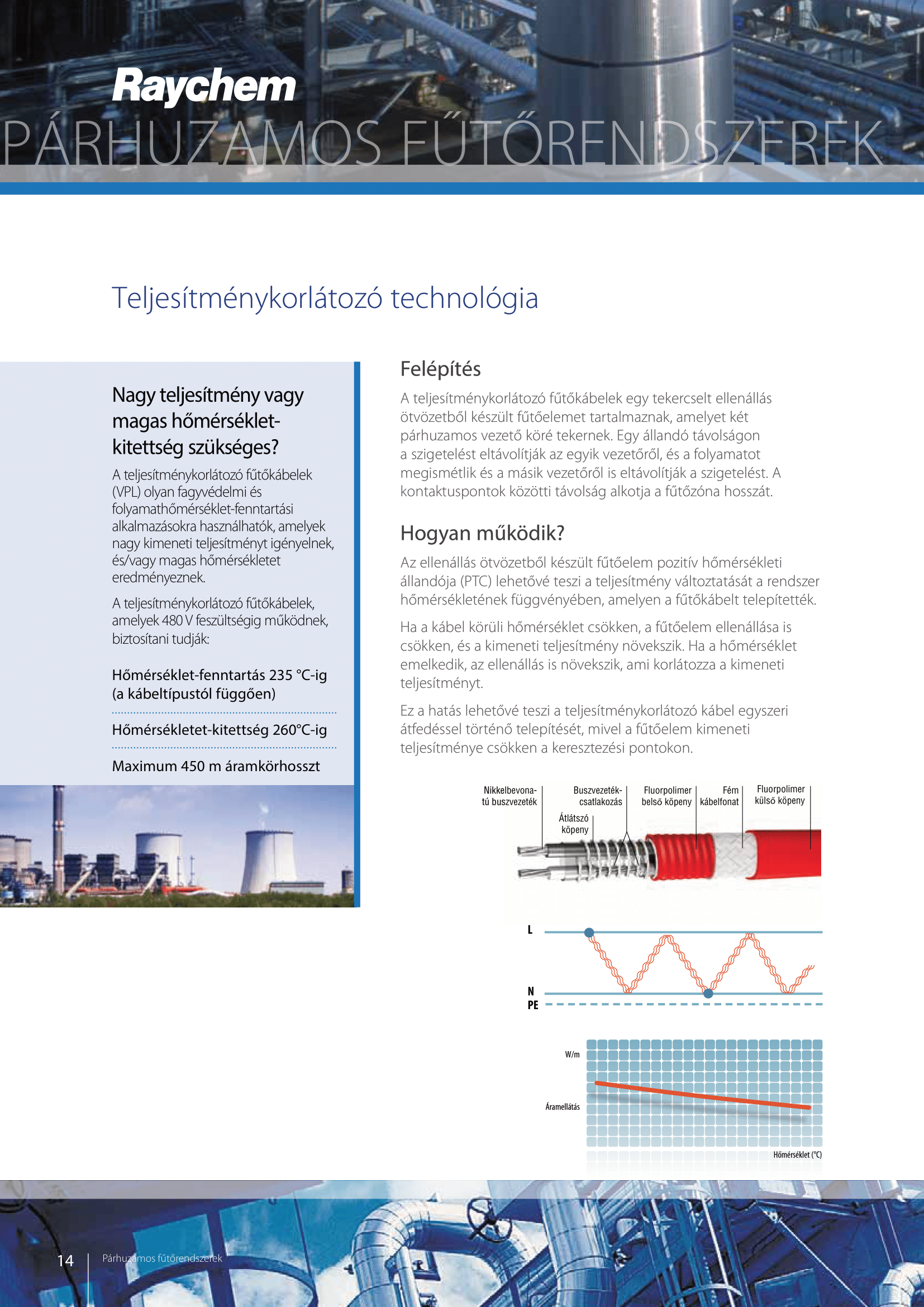 Raychem
PÁRHUZAMOS FŰTŐRENDSZEREK

Teljesítménykorlátozó technológia

Nagy teljesítmény vagy magas hőmérséklet-kitettség szükséges?

A teljesítménykorlátozó fűtőkábelek (VPL) olyan fagyvédelmi és folyamathőmérséklet-fenntartási alkalmazásokra használhatók, amelyek nagy kimeneti teljesítményt igényelnek, és/vagy magas hőmérsékletet eredményeznek.

A teljesítménykorlátozó fűtőkábelek, amelyek 480 V feszültségig működnek, biztosítani tudják:

Hőmérséklet-fenntartás 235 °C-ig (a kábeltípustól függően)

Hőmérsékletet-kitettség 260°C-ig

Maximum 450 m áramkörhosszt

Felépítés

A teljesítménykorlátozó fűtőkábelek egy tekercselt ellenállás ötvözetből készült fűtőelemet tartalmaznak, amelyet két párhuzamos vezető köré tekernek. Egy állandó távolságon a szigetelést eltávolítják az egyik vezetőről, és a folyamatot megismétlik és a másik vezetőről is eltávolítják a szigetelést. A kontaktuspontok közötti távolság alkotja a fűtőzóna hosszát.

Hogyan működik?

Az ellenállás ötvözetből készült fűtőelem pozitív hőmérsékleti állandója (PTC) lehetővé teszi a teljesítmény változtatását a rendszer hőmérsékletének függvényében, amelyen a fűtőkábelt telepítették.

Ha a kábel körüli hőmérséklet csökken, a fűtőelem ellenállása is csökken, és a kimeneti teljesítmény növekszik. Ha a hőmérséklet emelkedik, az ellenállás is növekszik, ami korlátozza a kimeneti teljesítményt.

Ez a hatás lehetővé teszi a teljesítménykorlátozó kábel egyszeri átfedéssel történő telepítését, mivel a fűtőelem kimeneti teljesítménye csökken a keresztezési pontokon.

Nikkelbevonatú buszvezeték
Buszvezeték-csatlakozás
Átlátszó köpeny
Fluorpolimer belső köpeny
Fém kábelfonat
Fluorpolimer külső köpeny

L
N
PE

W/m
Áramellátás
Hőmérséklet (°C)

14 Párhuzamos fűtőrendszerek